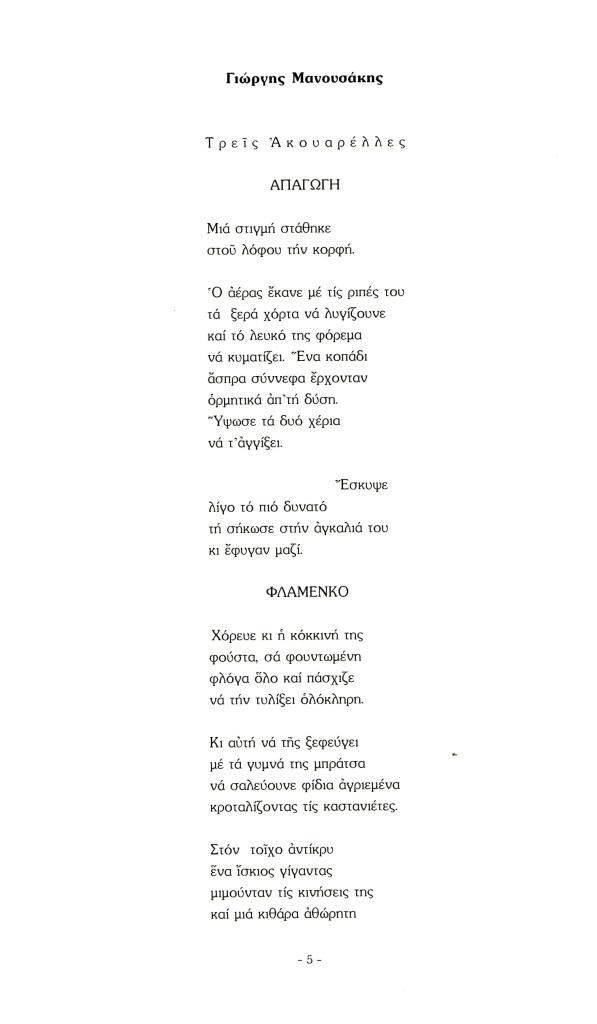 Γιώργης Μανουσάκης

Τρεῖς Ἀκουαρέλλες

ΑΠΑΓΩΓΗ

Μιά στιγμή στάθηκε
στοῦ λόφου τήν κορφή.

Ὁ ἀέρας ἔκανε μέ τίς ριπές του
τά ξερά χόρτα νά λυγίζουνε
καί τό λευκό της φόρεμα
νά κυματίζει. Ἕνα κοπάδι
ἄσπρα σύννεφα ἔρχονταν
ὁρμητικά ἀπ᾿τή δύση.
Ὕψωσε τά δυό χέρια
νά τ᾿ἀγγίξει.

Ἔσκυψε
λίγο τό πιό δυνατό
τή σήκωσε στήν ἀγκαλιά του
κι ἔφυγαν μαζί.

ΦΛΑΜΕΝΚΟ

Χόρευε κι ἡ κόκκινή της
φούστα, σά φουντωμένη
φλόγα ὅλο καί πάσχιζε
νά τήν τυλίξει ὁλόκληρη.

Κι αὐτή νά τῆς ξεφεύγει
μέ τά γυμνά της μπράτσα
νά σαλεύουνε φίδια ἀγριεμένα
κροταλίζοντας τίς καστανιέτες.

Στόν τοῖχο ἀντίκρυ
ἕνα ἴσκιος γίγαντας
μιμούνταν τίς κινήσεις της
καί μιά κιθάρα ἀθώρητη

- 5 -